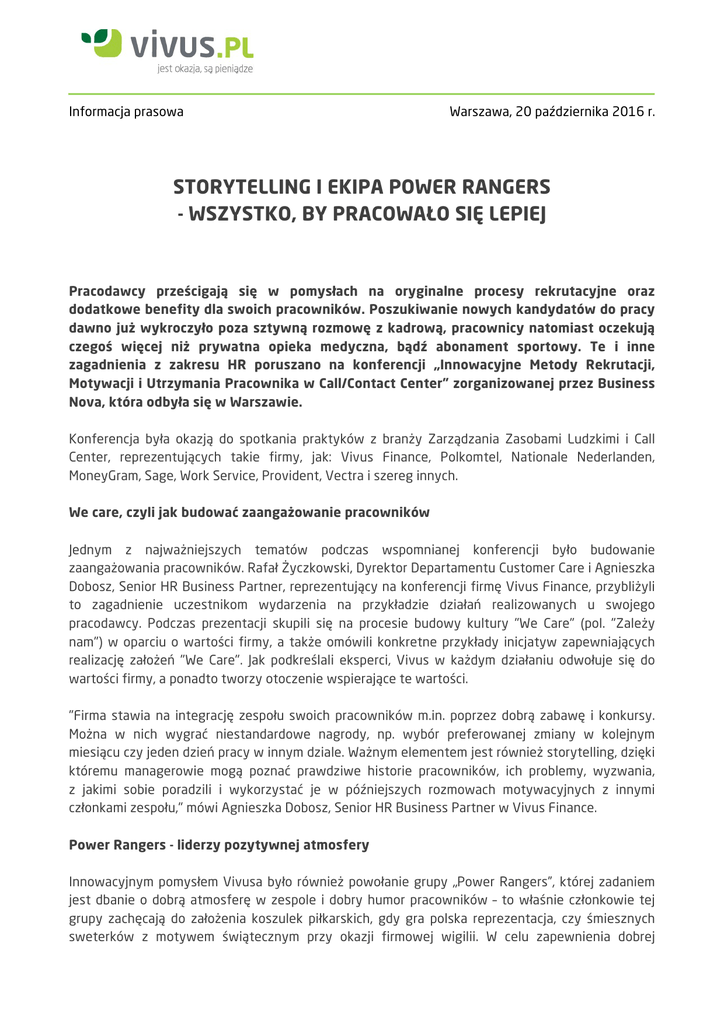 vivus.PL
jest okazja, są pieniądze

Informacja prasowa

Warszawa, 20 października 2016 r.

STORYTELLING I EKIPA POWER RANGERS - WSZYSTKO, BY PRACOWAŁO SIĘ LEPIEJ

Pracodawcy prześcigają się w pomysłach na oryginalne procesy rekrutacyjne oraz dodatkowe benefity dla swoich pracowników. Poszukiwanie nowych kandydatów do pracy dawno już wykroczyło poza sztywną rozmowę z kadrową, pracownicy natomiast oczekują czegoś więcej niż prywatna opieka medyczna, bądź abonament sportowy. Te i inne zagadnienia z zakresu HR poruszano na konferencji „Innowacyjne Metody Rekrutacji, Motywacji i Utrzymania Pracownika w Call/Contact Center" zorganizowanej przez Business Nova, która odbyła się w Warszawie.

Konferencja była okazją do spotkania praktyków z branży Zarządzania Zasobami Ludzkimi i Call Center, reprezentujących takie firmy, jak: Vivus Finance, Polkomtel, Nationale Nederlanden, MoneyGram, Sage, Work Service, Provident, Vectra i szereg innych.

We care, czyli jak budować zaangażowanie pracowników

Jednym z najważniejszych tematów podczas wspomnianej konferencji było budowanie zaangażowania pracowników. Rafał Życzkowski, Dyrektor Departamentu Customer Care i Agnieszka Dobosz, Senior HR Business Partner, reprezentujący na konferencji firmę Vivus Finance, przybliżyli to zagadnienie uczestnikom wydarzenia na przykładzie działań realizowanych u swojego pracodawcy. Podczas prezentacji skupili się na procesie budowy kultury "We Care" (pol. "Zależy nam") w oparciu o wartości firmy, a także omówili konkretne przykłady inicjatyw zapewniających realizację założeń "We Care". Jak podkreślali eksperci, Vivus w każdym działaniu odwołuje się do wartości firmy, a ponadto tworzy otoczenie wspierające te wartości.

"Firma stawia na integrację zespołu swoich pracowników m.in. poprzez dobrą zabawę i konkursy. Można w nich wygrać niestandardowe nagrody, np. wybór preferowanej zmiany w kolejnym miesiącu czy jeden dzień pracy w innym dziale. Ważnym elementem jest również storytelling, dzięki któremu managerowie mogą poznać prawdziwe historie pracowników, ich problemy, wyzwania, z jakimi sobie poradzili i wykorzystać je w późniejszych rozmowach motywacyjnych z innymi członkami zespołu," mówi Agnieszka Dobosz, Senior HR Business Partner w Vivus Finance.

Power Rangers - liderzy pozytywnej atmosfery

Innowacyjnym pomysłem Vivusa było również powołanie grupy „Power Rangers", której zadaniem jest dbanie o dobrą atmosferę w zespole i dobry humor pracowników – to właśnie członkowie tej grupy zachęcają do założenia koszulek piłkarskich, gdy gra polska reprezentacja, czy śmiesznych sweterków z motywem świątecznym przy okazji firmowej wigilii. W celu zapewnienia dobrej